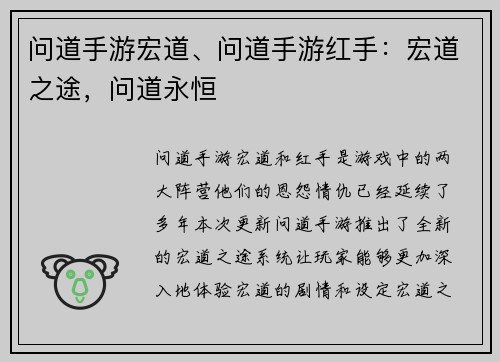 问道手游宏道、问道手游红手：宏道之途，问道永恒

问道手游宏道和红手是游戏中的两大阵营他们的恩怨情仇已经延续了多年本次更新问道手游推出了全新的宏道之途系统让玩家能够更加深入地体验宏道的剧情和设定宏道之